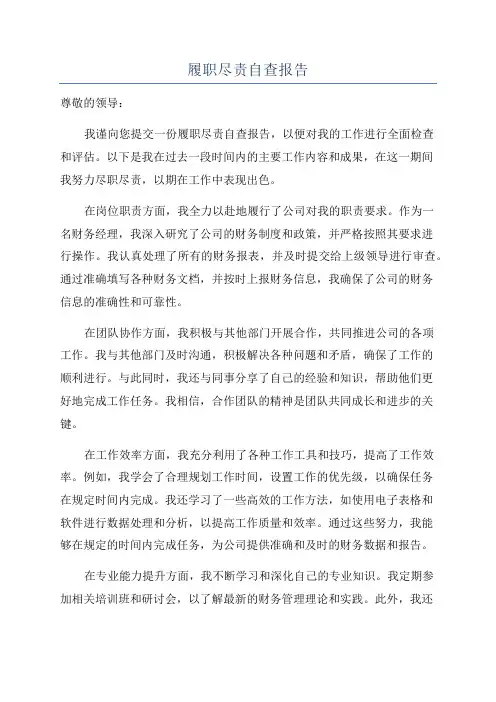 履职尽责自查报告

尊敬的领导：

我谨向您提交一份履职尽责自查报告，以便对我的工作进行全面检查和评估。以下是我在过去一段时间内的主要工作内容和成果，在这一期间我努力尽职尽责，以期在工作中表现出色。

在岗位职责方面，我全力以赴地履行了公司对我的职责要求。作为一名财务经理，我深入研究了公司的财务制度和政策，并严格按照其要求进行操作。我认真处理了所有的财务报表，并及时提交给上级领导进行审查。通过准确填写各种财务文档，并按时上报财务信息，我确保了公司的财务信息的准确性和可靠性。

在团队协作方面，我积极与其他部门开展合作，共同推进公司的各项工作。我与其他部门及时沟通，积极解决各种问题和矛盾，确保了工作的顺利进行。与此同时，我还与同事分享了自己的经验和知识，帮助他们更好地完成工作任务。我相信，合作团队的精神是团队共同成长和进步的关键。

在工作效率方面，我充分利用了各种工作工具和技巧，提高了工作效率。例如，我学会了合理规划工作时间，设置工作的优先级，以确保任务在规定时间内完成。我还学习了一些高效的工作方法，如使用电子表格和软件进行数据处理和分析，以提高工作质量和效率。通过这些努力，我能够在规定的时间内完成任务，为公司提供准确和及时的财务数据和报告。

在专业能力提升方面，我不断学习和深化自己的专业知识。我定期参加相关培训班和研讨会，以了解最新的财务管理理论和实践。此外，我还